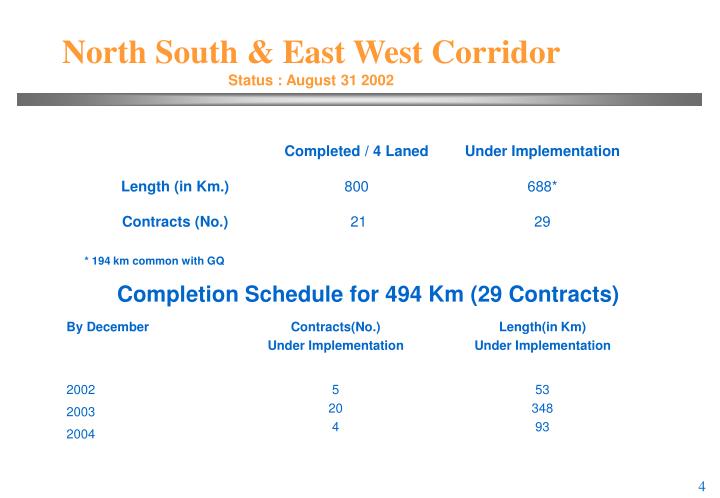 North South & East West Corridor
Status : August 31 2002

| | Completed / 4 Laned | Under Implementation |
|---|---|---|
| Length (in Km.) | 800 | 688* |
| Contracts (No.) | 21 | 29 |

* 194 km common with GQ

Completion Schedule for 494 Km (29 Contracts)

| By December | Contracts(No.) Under Implementation | Length(in Km) Under Implementation |
|---|---|---|
| 2002 | 5 | 53 |
| 2003 | 20 | 348 |
| 2004 | 4 | 93 |

4